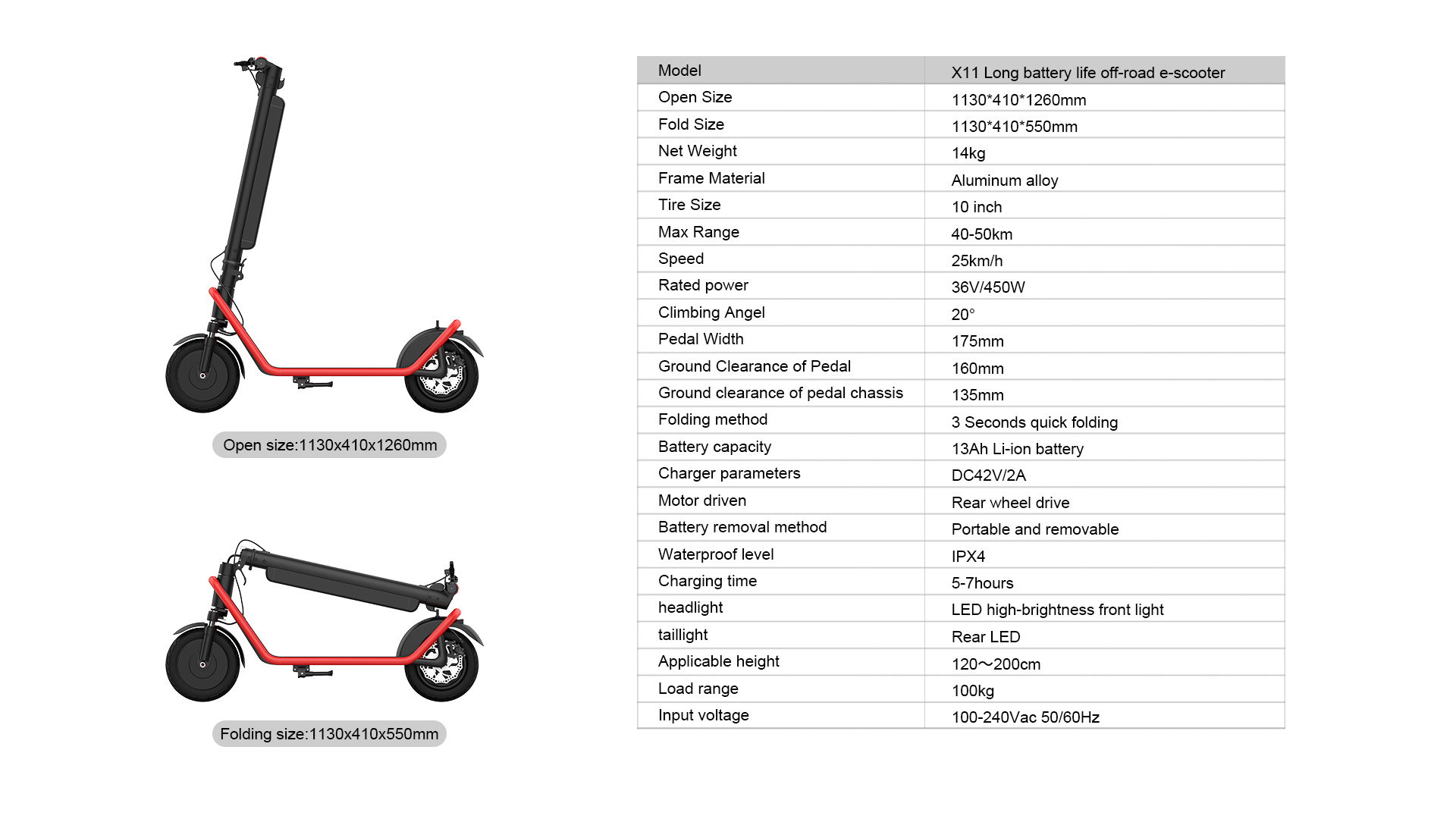 Open size:1130x410x1260mm

Folding size:1130x410x550mm

| Model | X11 Long battery life off-road e-scooter |
|---|---|
| Open Size | 1130*410*1260mm |
| Fold Size | 1130*410*550mm |
| Net Weight | 14kg |
| Frame Material | Aluminum alloy |
| Tire Size | 10 inch |
| Max Range | 40-50km |
| Speed | 25km/h |
| Rated power | 36V/450W |
| Climbing Angel | 20° |
| Pedal Width | 175mm |
| Ground Clearance of Pedal | 160mm |
| Ground clearance of pedal chassis | 135mm |
| Folding method | 3 Seconds quick folding |
| Battery capacity | 13Ah Li-ion battery |
| Charger parameters | DC42V/2A |
| Motor driven | Rear wheel drive |
| Battery removal method | Portable and removable |
| Waterproof level | IPX4 |
| Charging time | 5-7hours |
| headlight | LED high-brightness front light |
| taillight | Rear LED |
| Applicable height | 120～200cm |
| Load range | 100kg |
| Input voltage | 100-240Vac 50/60Hz |